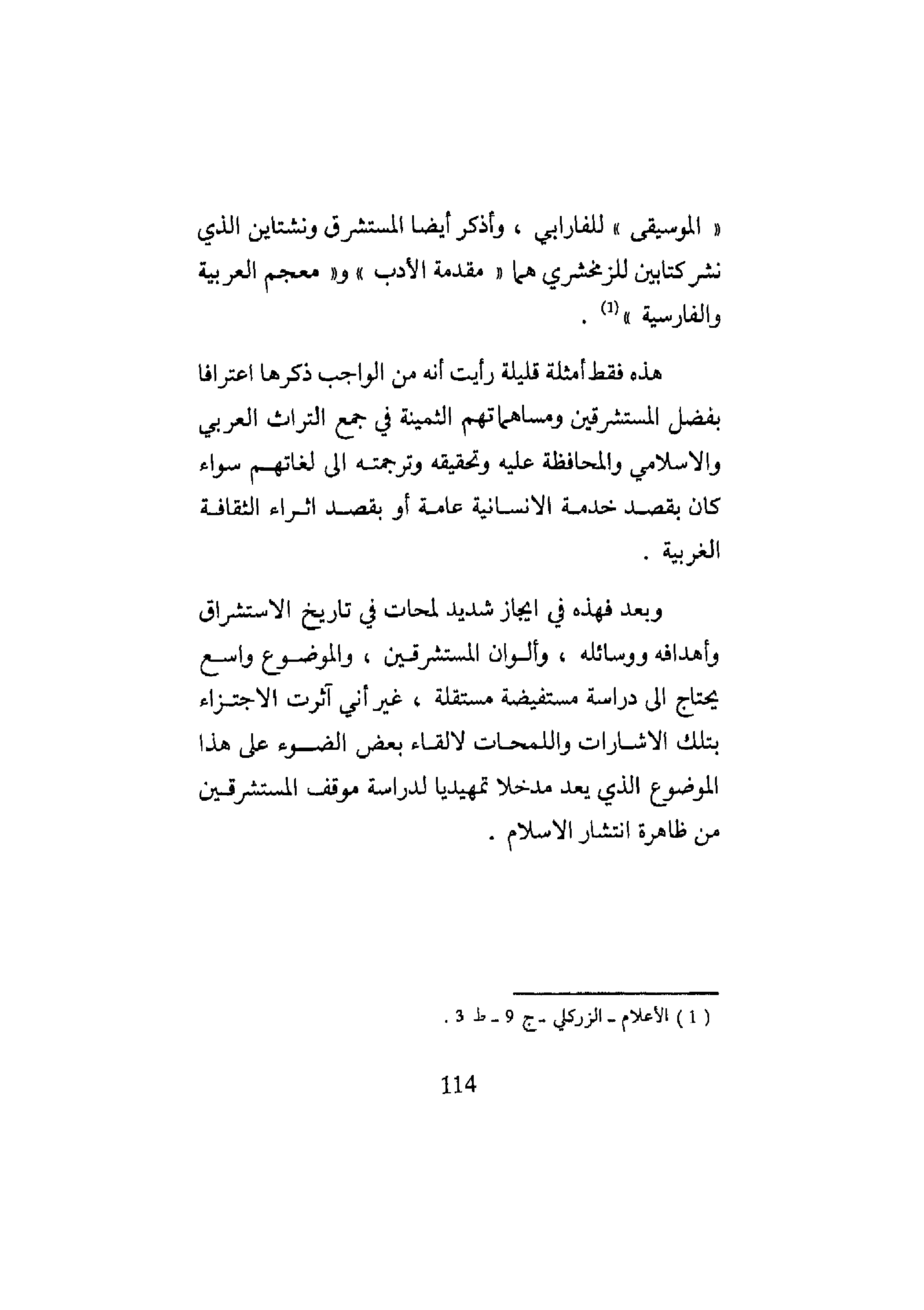 « الموسيقى » للفارابي ، وأذكر أيضا المستشرق ونشتاين الذي نشر كتابين للزمخشري هما « مقدمة الأدب » و« معجم العربية والفارسية »$^{(1)}$ .

هذه فقط أمثلة قليلة رأيت أنه من الواجب ذكرها اعترافا بفضل المستشرقين ومساهماتهم الثمينة في جمع التراث العربي والاسلامي والمحافظة عليه وتحقيقه وترجمته الى لغاتهم سواء كان بقصد خدمة الانسانية عامة أو بقصد اثراء الثقافة الغربية .

وبعد فهذه في ايجاز شديد لمحات في تاريخ الاستشراق وأهدافه ووسائله ، وألوان المستشرقين ، والموضوع واسع يحتاج الى دراسة مستفيضة مستقلة ، غير أني آثرت الاجتزاء بتلك الاشارات واللمحات لالقاء بعض الضوء على هذا الموضوع الذي يعد مدخلا تمهيديا لدراسة موقف المستشرقين من ظاهرة انتشار الاسلام .

( 1 ) الأعلام ـ الزركلي ـ ج 9 ـ ط 3 .

114